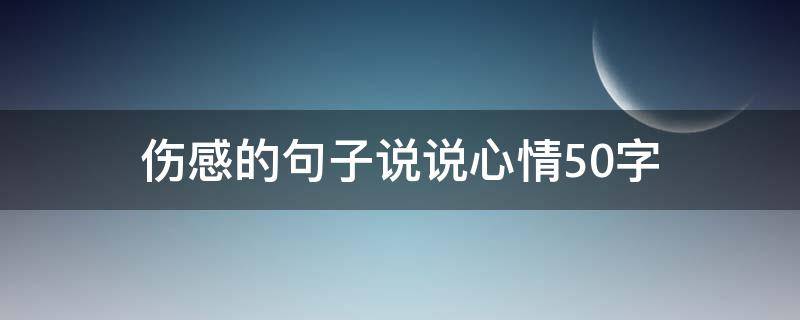 伤感的句子说说心情50字